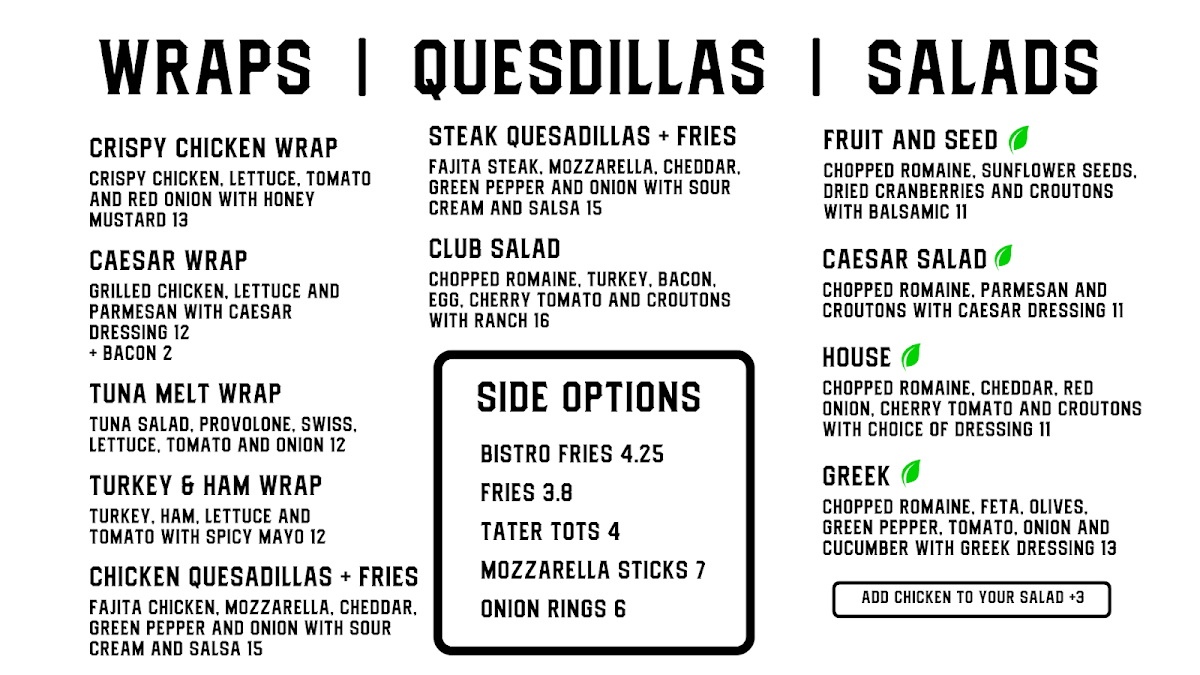 WRAPS | QUESDILLAS | SALADS

CRISPY CHICKEN WRAP

CRISPY CHICKEN, LETTUCE, TOMATO AND RED ONION WITH HONEY MUSTARD 13

CAESAR WRAP

GRILLED CHICKEN, LETTUCE AND PARMESAN WITH CAESAR DRESSING 12
+ BACON 2

TUNA MELT WRAP

TUNA SALAD, PROVOLONE, SWISS, LETTUCE, TOMATO AND ONION 12

TURKEY & HAM WRAP

TURKEY, HAM, LETTUCE AND TOMATO WITH SPICY MAYO 12

CHICKEN QUESADILLAS + FRIES

FAJITA CHICKEN, MOZZARELLA, CHEDDAR, GREEN PEPPER AND ONION WITH SOUR CREAM AND SALSA 15

STEAK QUESADILLAS + FRIES

FAJITA STEAK, MOZZARELLA, CHEDDAR, GREEN PEPPER AND ONION WITH SOUR CREAM AND SALSA 15

CLUB SALAD

CHOPPED ROMAINE, TURKEY, BACON, EGG, CHERRY TOMATO AND CROUTONS WITH RANCH 16

SIDE OPTIONS

BISTRO FRIES 4.25
FRIES 3.8
TATER TOTS 4
MOZZARELLA STICKS 7
ONION RINGS 6

FRUIT AND SEED

CHOPPED ROMAINE, SUNFLOWER SEEDS, DRIED CRANBERRIES AND CROUTONS WITH BALSAMIC 11

CAESAR SALAD

CHOPPED ROMAINE, PARMESAN AND CROUTONS WITH CAESAR DRESSING 11

HOUSE

CHOPPED ROMAINE, CHEDDAR, RED ONION, CHERRY TOMATO AND CROUTONS WITH CHOICE OF DRESSING 11

GREEK

CHOPPED ROMAINE, FETA, OLIVES, GREEN PEPPER, TOMATO, ONION AND CUCUMBER WITH GREEK DRESSING 13

ADD CHICKEN TO YOUR SALAD +3